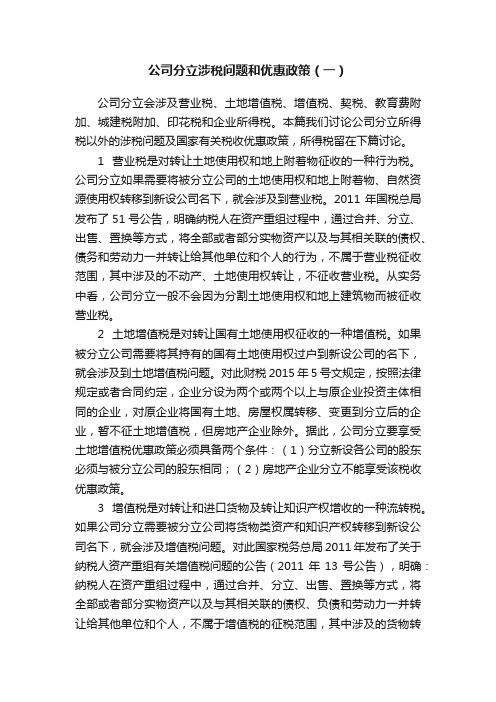 公司分立涉税问题和优惠政策（一）

公司分立会涉及营业税、土地增值税、增值税、契税、教育费附加、城建税附加、印花税和企业所得税。本篇我们讨论公司分立所得税以外的涉税问题及国家有关税收优惠政策，所得税留在下篇讨论。

1 营业税是对转让土地使用权和地上附着物征收的一种行为税。公司分立如果需要将被分立公司的土地使用权和地上附着物、自然资源使用权转移到新设公司名下，就会涉及到营业税。2011 年国税总局发布了 51 号公告，明确纳税人在资产重组过程中，通过合并、分立、出售、置换等方式，将全部或者部分实物资产以及与其相关联的债权、债务和劳动力一并转让给其他单位和个人的行为，不属于营业税征收范围，其中涉及的不动产、土地使用权转让，不征收营业税。从实务中看，公司分立一般不会因为分割土地使用权和地上建筑物而被征收营业税。

2 土地增值税是对转让国有土地使用权征收的一种增值税。如果被分立公司需要将其持有的国有土地使用权过户到新设公司的名下，就会涉及到土地增值税问题。对此财税 2015 年 5 号文规定，按照法律规定或者合同约定，企业分设为两个或两个以上与原企业投资主体相同的企业，对原企业将国有土地、房屋权属转移、变更到分立后的企业，暂不征土地增值税，但房地产企业除外。据此，公司分立要享受土地增值税优惠政策必须具备两个条件：（1）分立新设各公司的股东必须与被分立公司的股东相同；（2）房地产企业分立不能享受该税收优惠政策。

3 增值税是对转让和进口货物及转让知识产权增收的一种流转税。如果公司分立需要被分立公司将货物类资产和知识产权转移到新设公司名下，就会涉及增值税问题。对此国家税务总局 2011 年发布了关于纳税人资产重组有关增值税问题的公告（2011 年 13 号公告），明确：纳税人在资产重组过程中，通过合并、分立、出售、置换等方式，将全部或者部分实物资产以及与其相关联的债权、负债和劳动力一并转让给其他单位和个人，不属于增值税的征税范围，其中涉及的货物转